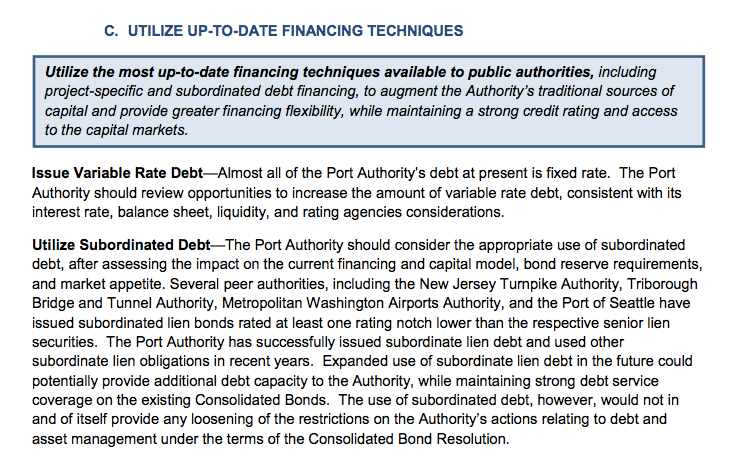 C. UTILIZE UP-TO-DATE FINANCING TECHNIQUES

Utilize the most up-to-date financing techniques available to public authorities, including project-specific and subordinated debt financing, to augment the Authority's traditional sources of capital and provide greater financing flexibility, while maintaining a strong credit rating and access to the capital markets.

Issue Variable Rate Debt—Almost all of the Port Authority's debt at present is fixed rate. The Port Authority should review opportunities to increase the amount of variable rate debt, consistent with its interest rate, balance sheet, liquidity, and rating agencies considerations.

Utilize Subordinated Debt—The Port Authority should consider the appropriate use of subordinated debt, after assessing the impact on the current financing and capital model, bond reserve requirements, and market appetite. Several peer authorities, including the New Jersey Turnpike Authority, Triborough Bridge and Tunnel Authority, Metropolitan Washington Airports Authority, and the Port of Seattle have issued subordinated lien bonds rated at least one rating notch lower than the respective senior lien securities. The Port Authority has successfully issued subordinate lien debt and used other subordinate lien obligations in recent years. Expanded use of subordinate lien debt in the future could potentially provide additional debt capacity to the Authority, while maintaining strong debt service coverage on the existing Consolidated Bonds. The use of subordinated debt, however, would not in and of itself provide any loosening of the restrictions on the Authority's actions relating to debt and asset management under the terms of the Consolidated Bond Resolution.